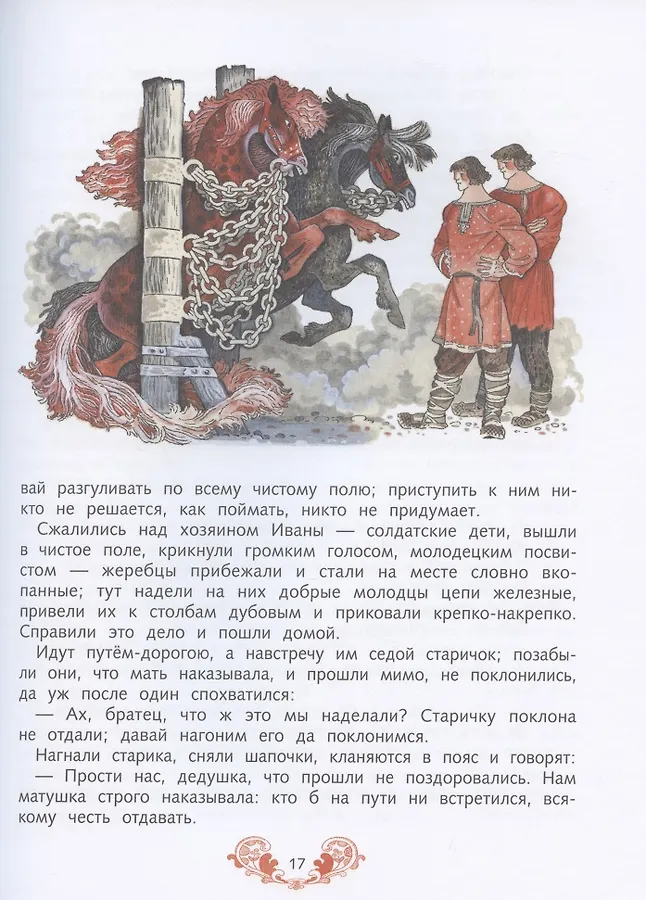 вай разгуливать по всему чистому полю; приступить к ним никто не решается, как поймать, никто не придумает.

Сжалились над хозяином Иваны — солдатские дети, вышли в чистое поле, крикнули громким голосом, молодецким посвистом — жеребцы прибежали и стали на месте словно вкопанные; тут надели на них добрые молодцы цепи железные, привели их к столбам дубовым и приковали крепко-накрепко. Справили это дело и пошли домой.

Идут путём-дорогою, а навстречу им седой старичок; позабыли они, что мать наказывала, и прошли мимо, не поклонились, да уж после один спохватился:

— Ах, братец, что ж это мы наделали? Старичку поклона не отдали; давай нагоним его да поклонимся.

Нагнали старика, сняли шапочки, кланяются в пояс и говорят:

— Прости нас, дедушка, что прошли не поздоровались. Нам матушка строго наказывала: кто б на пути ни встретился, всякому честь отдавать.

17